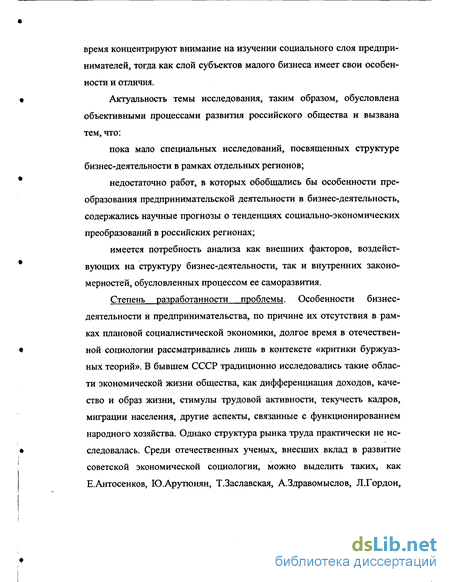 время концентрируют внимание на изучении социального слоя предпринимателей, тогда как слой субъектов малого бизнеса имеет свои особенности и отличия.

Актуальность темы исследования, таким образом, обусловлена объективными процессами развития российского общества и вызвана тем, что:

пока мало специальных исследований, посвященных структуре бизнес-деятельности в рамках отдельных регионов;

недостаточно работ, в которых обобщались бы особенности преобразования предпринимательской деятельности в бизнес-деятельность, содержались научные прогнозы о тенденциях социально-экономических преобразований в российских регионах;

имеется потребность анализа как внешних факторов, воздействующих на структуру бизнес-деятельности, так и внутренних закономерностей, обусловленных процессом ее саморазвития.

Степень разработанности проблемы. Особенности бизнес-деятельности и предпринимательства, по причине их отсутствия в рамках плановой социалистической экономики, долгое время в отечественной социологии рассматривались лишь в контексте «критики буржуазных теорий». В бывшем СССР традиционно исследовались такие области экономической жизни общества, как дифференциация доходов, качество и образ жизни, стимулы трудовой активности, текучесть кадров, миграции населения, другие аспекты, связанные с функционированием народного хозяйства. Однако структура рынка труда практически не исследовалась. Среди отечественных ученых, внесших вклад в развитие советской экономической социологии, можно выделить таких, как Е.Антосенков, Ю.Арутюнян, Т.Заславская, А.Здравомыслов, Л.Гордон,

dsLib.net
библиотека диссертаций